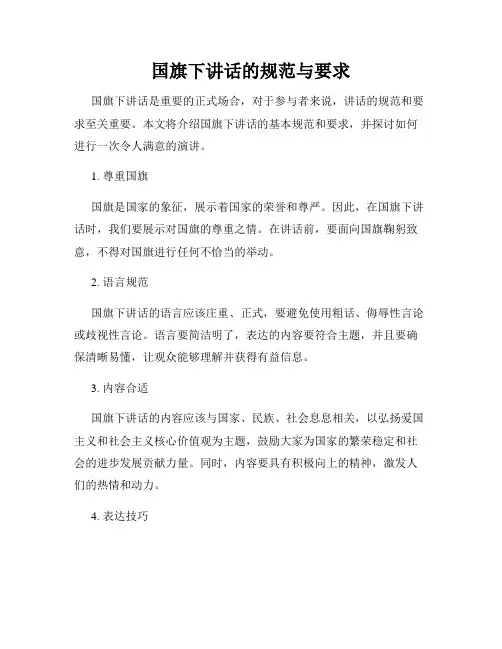 国旗下讲话的规范与要求

国旗下讲话是重要的正式场合，对于参与者来说，讲话的规范和要求至关重要。本文将介绍国旗下讲话的基本规范和要求，并探讨如何进行一次令人满意的演讲。

1. 尊重国旗

国旗是国家的象征，展示着国家的荣誉和尊严。因此，在国旗下讲话时，我们要展示对国旗的尊重之情。在讲话前，要面向国旗鞠躬致意，不得对国旗进行任何不恰当的举动。

2. 语言规范

国旗下讲话的语言应该庄重、正式，要避免使用粗话、侮辱性言论或歧视性言论。语言要简洁明了，表达的内容要符合主题，并且要确保清晰易懂，让观众能够理解并获得有益信息。

3. 内容合适

国旗下讲话的内容应该与国家、民族、社会息息相关，以弘扬爱国主义和社会主义核心价值观为主题，鼓励大家为国家的繁荣稳定和社会的进步发展贡献力量。同时，内容要具有积极向上的精神，激发人们的热情和动力。

4. 表达技巧